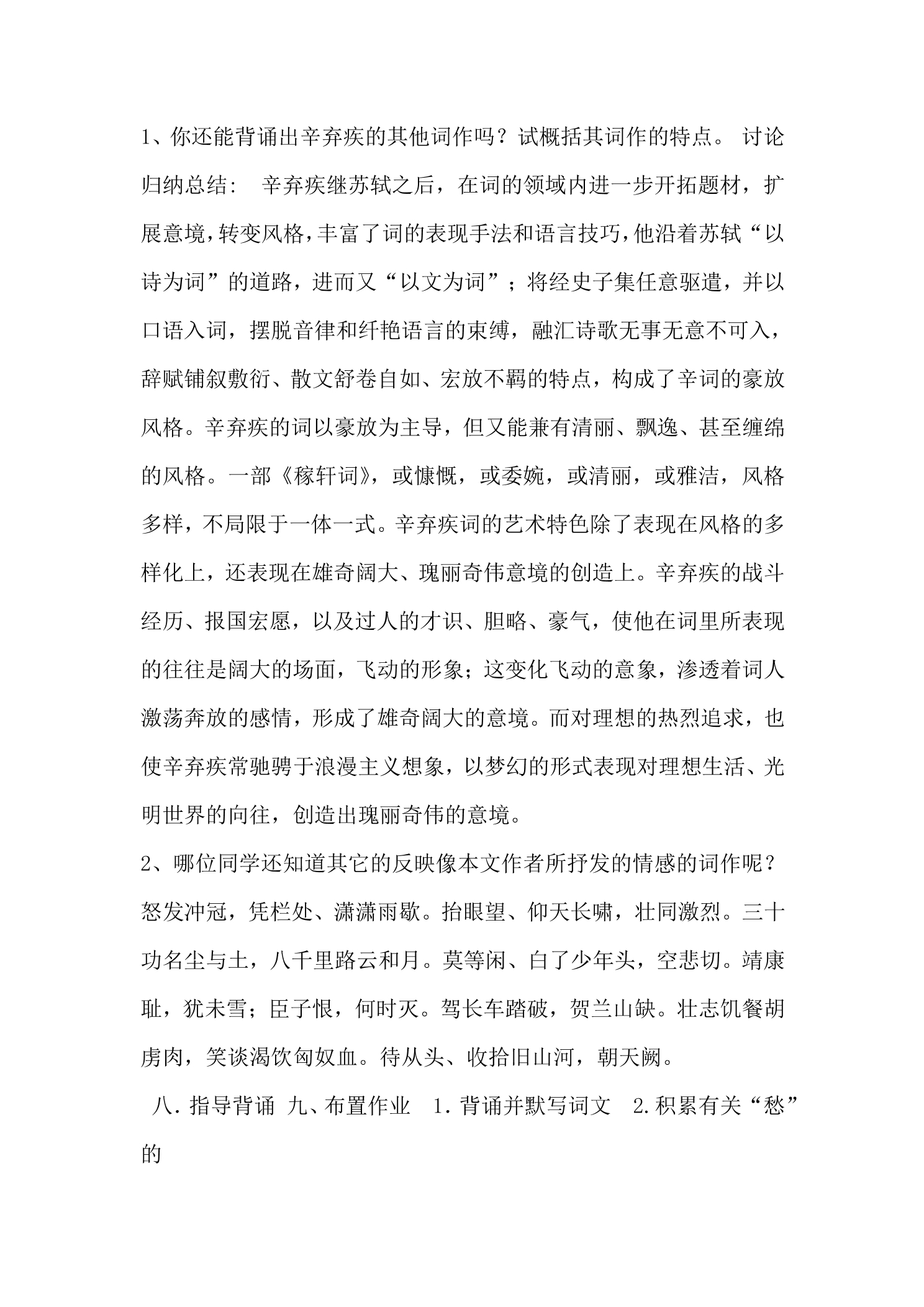 1、你还能背诵出辛弃疾的其他词作吗？试概括其词作的特点。 讨论归纳总结： 辛弃疾继苏轼之后，在词的领域内进一步开拓题材，扩展意境，转变风格，丰富了词的表现手法和语言技巧，他沿着苏轼“以诗为词”的道路，进而又“以文为词”；将经史子集任意驱遣，并以口语入词，摆脱音律和纤艳语言的束缚，融汇诗歌无事无意不可入，辞赋铺叙敷衍、散文舒卷自如、宏放不羁的特点，构成了辛词的豪放风格。辛弃疾的词以豪放为主导，但又能兼有清丽、飘逸、甚至缠绵的风格。一部《稼轩词》，或慷慨，或委婉，或清丽，或雅洁，风格多样，不局限于一体一式。辛弃疾词的艺术特色除了表现在风格的多样化上，还表现在雄奇阔大、瑰丽奇伟意境的创造上。辛弃疾的战斗经历、报国宏愿，以及过人的才识、胆略、豪气，使他在词里所表现的往往是阔大的场面，飞动的形象；这变化飞动的意象，渗透着词人激荡奔放的感情，形成了雄奇阔大的意境。而对理想的热烈追求，也使辛弃疾常驰骋于浪漫主义想象，以梦幻的形式表现对理想生活、光明世界的向往，创造出瑰丽奇伟的意境。

2、哪位同学还知道其它的反映像本文作者所抒发的情感的词作呢？怒发冲冠，凭栏处、潇潇雨歇。抬眼望、仰天长啸，壮同激烈。三十功名尘与土，八千里路云和月。莫等闲、白了少年头，空悲切。靖康耻，犹未雪；臣子恨，何时灭。驾长车踏破，贺兰山缺。壮志饥餐胡虏肉，笑谈渴饮匈奴血。待从头、收拾旧山河，朝天阙。

八.指导背诵 九、布置作业 1.背诵并默写词文 2.积累有关“愁”的